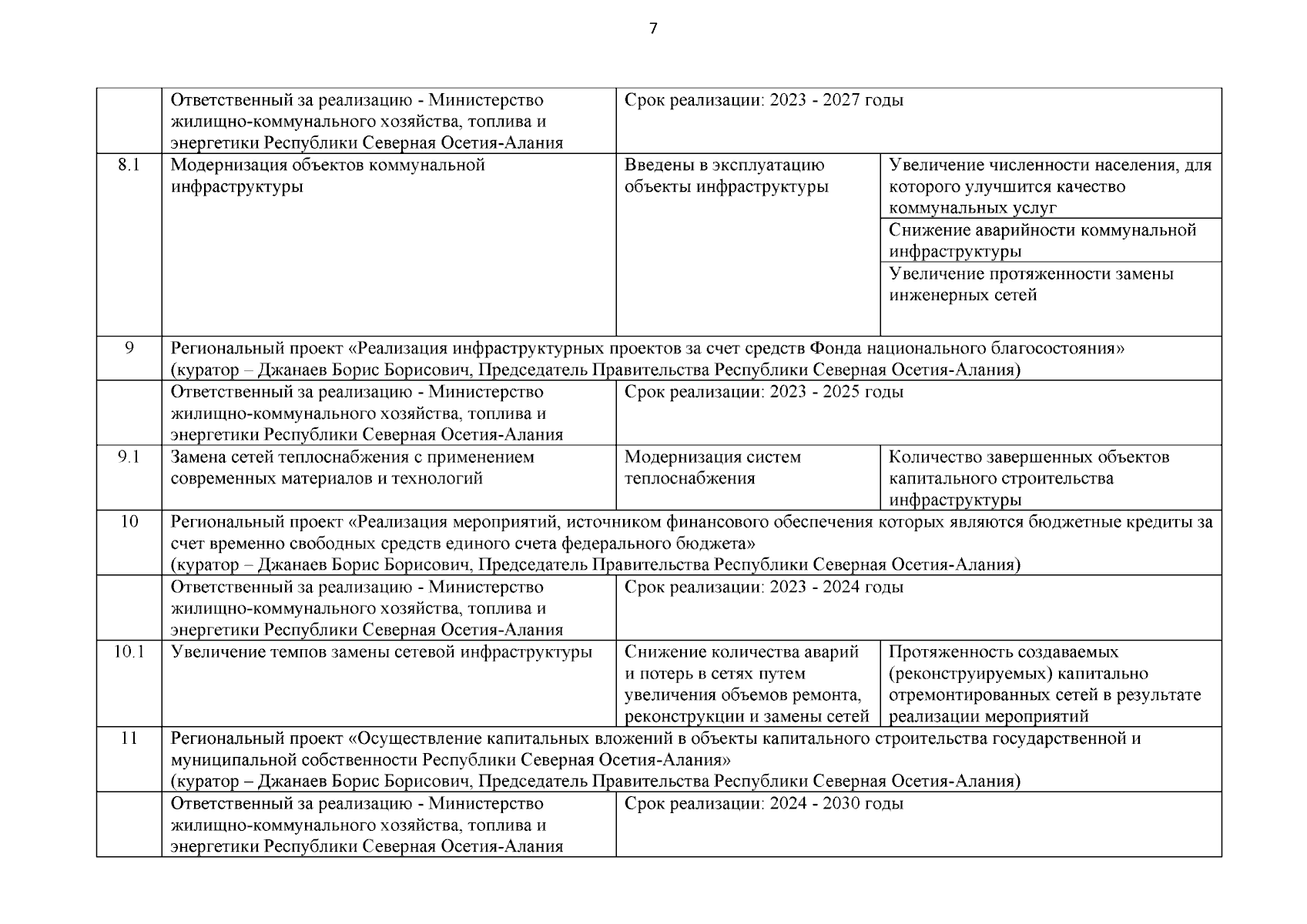 7

| | | | |
|---|---|---|---|
| | Ответственный за реализацию - Министерство жилищно-коммунального хозяйства, топлива и энергетики Республики Северная Осетия-Алания | Срок реализации: 2023 - 2027 годы | |
| 8.1 | Модернизация объектов коммунальной инфраструктуры | Введены в эксплуатацию объекты инфраструктуры | Увеличение численности населения, для которого улучшится качество коммунальных услуг |
| | | | Снижение аварийности коммунальной инфраструктуры |
| | | | Увеличение протяженности замены инженерных сетей |
| 9 | Региональный проект «Реализация инфраструктурных проектов за счет средств Фонда национального благосостояния» (куратор – Джанаев Борис Борисович, Председатель Правительства Республики Северная Осетия-Алания) | | |
| | Ответственный за реализацию - Министерство жилищно-коммунального хозяйства, топлива и энергетики Республики Северная Осетия-Алания | Срок реализации: 2023 - 2025 годы | |
| 9.1 | Замена сетей теплоснабжения с применением современных материалов и технологий | Модернизация систем теплоснабжения | Количество завершенных объектов капитального строительства инфраструктуры |
| 10 | Региональный проект «Реализация мероприятий, источником финансового обеспечения которых являются бюджетные кредиты за счет временно свободных средств единого счета федерального бюджета» (куратор – Джанаев Борис Борисович, Председатель Правительства Республики Северная Осетия-Алания) | | |
| | Ответственный за реализацию - Министерство жилищно-коммунального хозяйства, топлива и энергетики Республики Северная Осетия-Алания | Срок реализации: 2023 - 2024 годы | |
| 10.1 | Увеличение темпов замены сетевой инфраструктуры | Снижение количества аварий и потерь в сетях путем увеличения объемов ремонта, реконструкции и замены сетей | Протяженность создаваемых (реконструируемых) капитально отремонтированных сетей в результате реализации мероприятий |
| 11 | Региональный проект «Осуществление капитальных вложений в объекты капитального строительства государственной и муниципальной собственности Республики Северная Осетия-Алания» (куратор – Джанаев Борис Борисович, Председатель Правительства Республики Северная Осетия-Алания) | | |
| | Ответственный за реализацию - Министерство жилищно-коммунального хозяйства, топлива и энергетики Республики Северная Осетия-Алания | Срок реализации: 2024 - 2030 годы | |